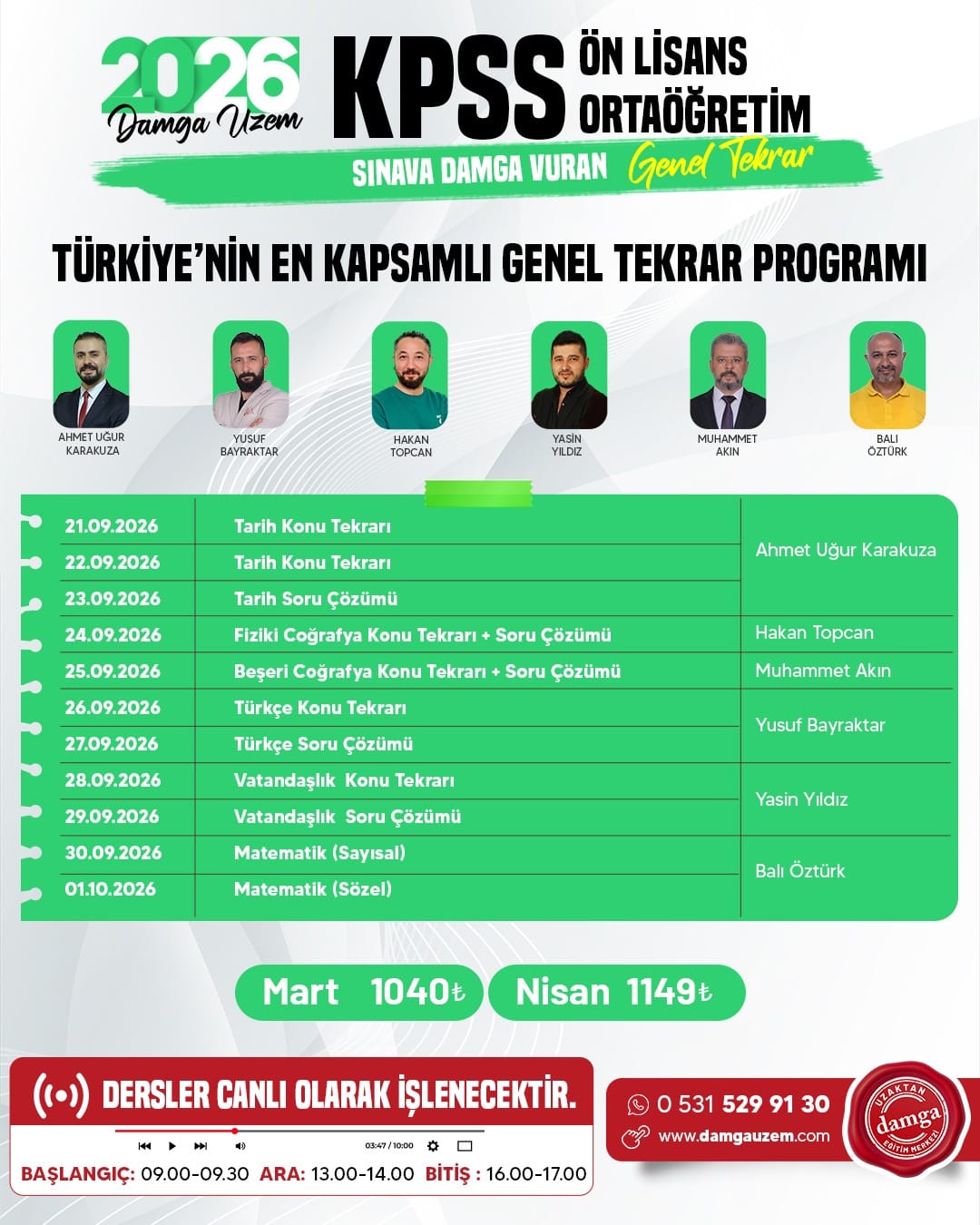 2026
Damga Uzem

KPSS
ÖN LİSANS
ORTAÖĞRETİM

SINAVA DAMGA VURAN Genel Tekrar

TÜRKİYE'NİN EN KAPSAMLI GENEL TEKRAR PROGRAMI

AHMET UĞUR KARAKUZA
YUSUF BAYRAKTAR
HAKAN TOPCAN
YASİN YILDIZ
MUHAMMET AKIN
BALI ÖZTÜRK

| 21.09.2026 | Tarih Konu Tekrarı | Ahmet Uğur Karakuza |
|---|---|---|
| 22.09.2026 | Tarih Konu Tekrarı | |
| 23.09.2026 | Tarih Soru Çözümü | |
| 24.09.2026 | Fiziki Coğrafya Konu Tekrarı + Soru Çözümü | Hakan Topcan |
| 25.09.2026 | Beşeri Coğrafya Konu Tekrarı + Soru Çözümü | Muhammet Akın |
| 26.09.2026 | Türkçe Konu Tekrarı | Yusuf Bayraktar |
| 27.09.2026 | Türkçe Soru Çözümü | |
| 28.09.2026 | Vatandaşlık Konu Tekrarı | Yasin Yıldız |
| 29.09.2026 | Vatandaşlık Soru Çözümü | |
| 30.09.2026 | Matematik (Sayısal) | Balı Öztürk |
| 01.10.2026 | Matematik (Sözel) | |

Mart 1040₺
Nisan 1149₺

DERSLER CANLI OLARAK İŞLENECEKTİR.
03:47 / 10:00
BAŞLANGIÇ: 09.00-09.30 ARA: 13.00-14.00 BİTİŞ : 16.00-17.00

0 531 529 91 30
www.damgauzem.com

UZAKTAN damga EĞİTİM MERKEZİ